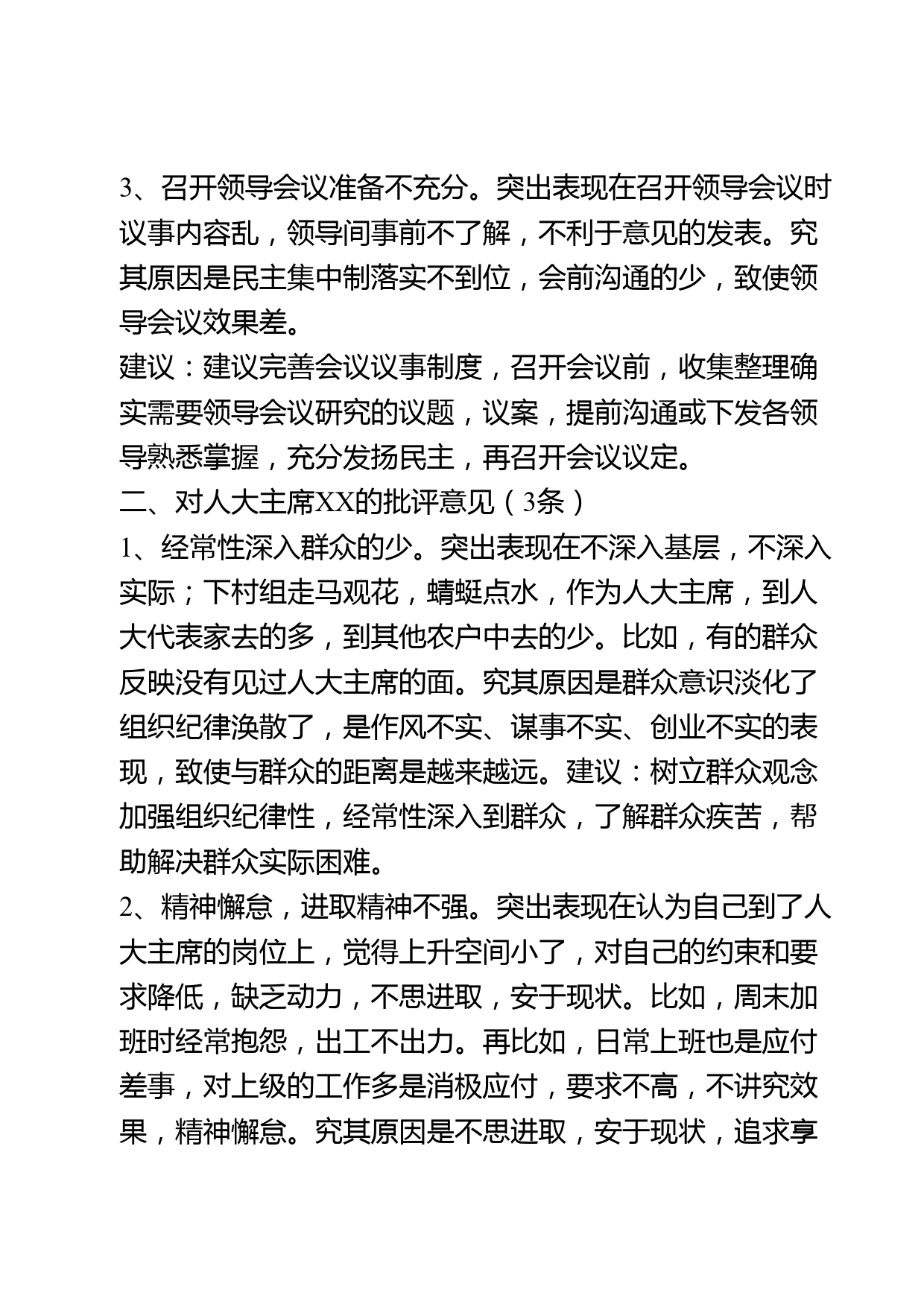 3、召开领导会议准备不充分。突出表现在召开领导会议时议事内容乱，领导间事前不了解，不利于意见的发表。究其原因是民主集中制落实不到位，会前沟通的少，致使领导会议效果差。

建议：建议完善会议议事制度，召开会议前，收集整理确实需要领导会议研究的议题，议案，提前沟通或下发各领导熟悉掌握，充分发扬民主，再召开会议议定。

二、对人大主席XX的批评意见（3条）

1、经常性深入群众的少。突出表现在不深入基层，不深入实际；下村组走马观花，蜻蜓点水，作为人大主席，到人大代表家去的多，到其他农户中去的少。比如，有的群众反映没有见过人大主席的面。究其原因是群众意识淡化了组织纪律涣散了，是作风不实、谋事不实、创业不实的表现，致使与群众的距离是越来越远。建议：树立群众观念加强组织纪律性，经常性深入到群众，了解群众疾苦，帮助解决群众实际困难。

2、精神懈怠，进取精神不强。突出表现在认为自己到了人大主席的岗位上，觉得上升空间小了，对自己的约束和要求降低，缺乏动力，不思进取，安于现状。比如，周末加班时经常抱怨，出工不出力。再比如，日常上班也是应付差事，对上级的工作多是消极应付，要求不高，不讲究效果，精神懈怠。究其原因是不思进取，安于现状，追求享